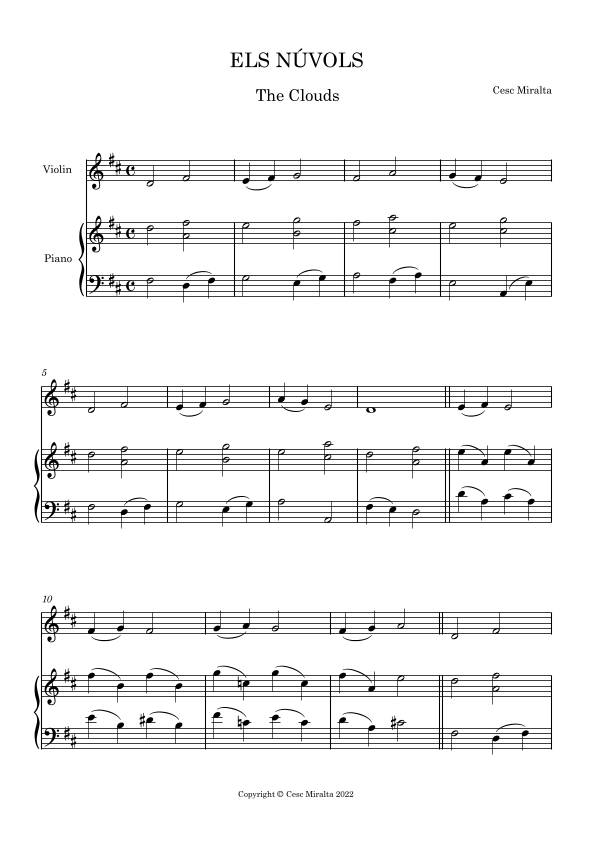 ELS NÚVOLS

The Clouds

Cesc Miralta

Violin

Piano

5

10

Copyright © Cesc Miralta 2022